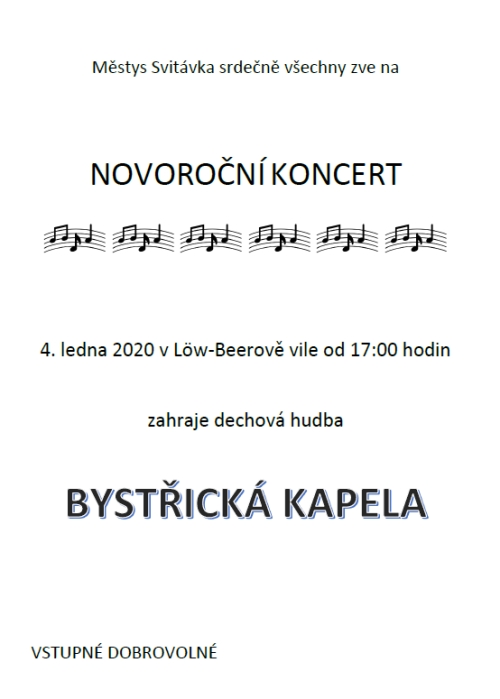 Městys Svitávka srdečně všechny zve na

NOVOROČNÍ KONCERT

4. ledna 2020 v Löw-Beerově vile od 17:00 hodin

zahraje dechová hudba

BYSTŘICKÁ KAPELA

VSTUPNÉ DOBROVOLNÉ